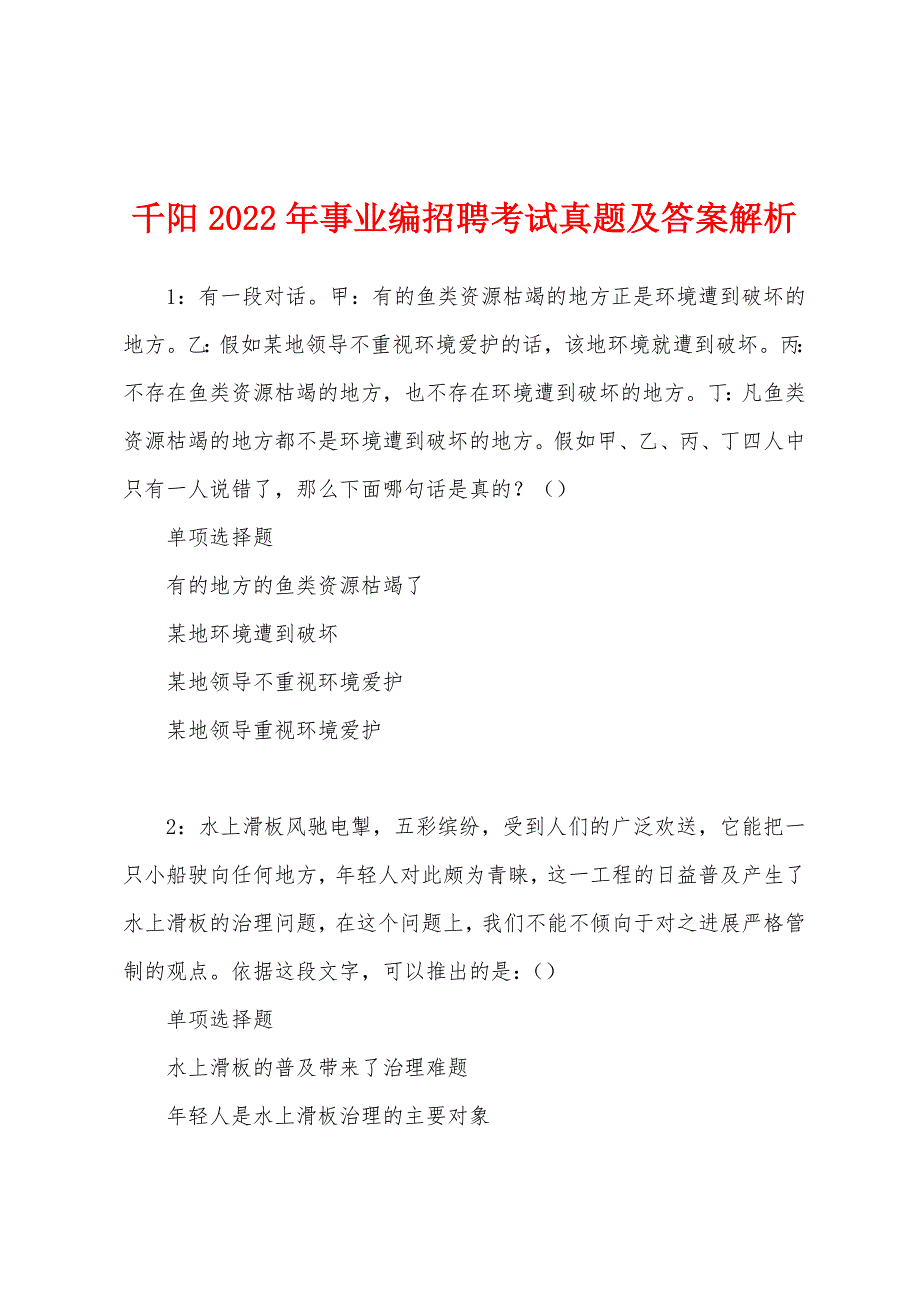 千阳2022年事业编招聘考试真题及答案解析

1：有一段对话。甲：有的鱼类资源枯竭的地方正是环境遭到破坏的地方。乙：假如某地领导不重视环境爱护的话，该地环境就遭到破坏。丙：不存在鱼类资源枯竭的地方，也不存在环境遭到破坏的地方。丁：凡鱼类资源枯竭的地方都不是环境遭到破坏的地方。假如甲、乙、丙、丁四人中只有一人说错了，那么下面哪句话是真的？（）

单项选择题

有的地方的鱼类资源枯竭了

某地环境遭到破坏

某地领导不重视环境爱护

某地领导重视环境爱护

2：水上滑板风驰电掣，五彩缤纷，受到人们的广泛欢送，它能把一只小船驶向任何地方，年轻人对此颇为青睐，这一工程的日益普及产生了水上滑板的治理问题，在这个问题上，我们不能不倾向于对之进展严格管制的观点。依据这段文字，可以推出的是：（）

单项选择题

水上滑板的普及带来了治理难题

年轻人是水上滑板治理的主要对象